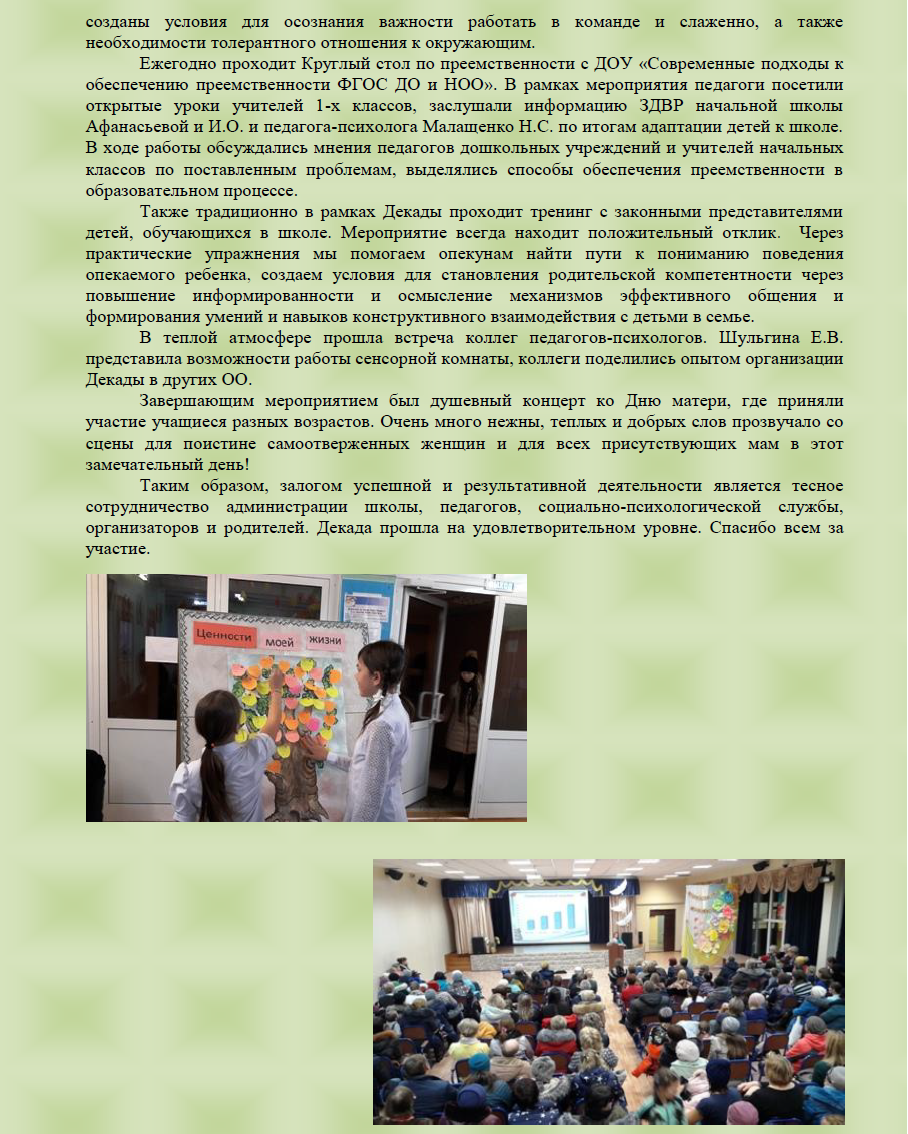 созданы условия для осознания важности работать в команде и слаженно, а также необходимости толерантного отношения к окружающим.

Ежегодно проходит Круглый стол по преемственности с ДОУ «Современные подходы к обеспечению преемственности ФГОС ДО и НОО». В рамках мероприятия педагоги посетили открытые уроки учителей 1-х классов, заслушали информацию ЗДВР начальной школы Афанасьевой и И.О. и педагога-психолога Малащенко Н.С. по итогам адаптации детей к школе. В ходе работы обсуждались мнения педагогов дошкольных учреждений и учителей начальных классов по поставленным проблемам, выделялись способы обеспечения преемственности в образовательном процессе.

Также традиционно в рамках Декады проходит тренинг с законными представителями детей, обучающихся в школе. Мероприятие всегда находит положительный отклик. Через практические упражнения мы помогаем опекунам найти пути к пониманию поведения опекаемого ребенка, создаем условия для становления родительской компетентности через повышение информированности и осмысление механизмов эффективного общения и формирования умений и навыков конструктивного взаимодействия с детьми в семье.

В теплой атмосфере прошла встреча коллег педагогов-психологов. Шульгина Е.В. представила возможности работы сенсорной комнаты, коллеги поделились опытом организации Декады в других ОО.

Завершающим мероприятием был душевный концерт ко Дню матери, где приняли участие учащиеся разных возрастов. Очень много нежны, теплых и добрых слов прозвучало со сцены для поистине самоотверженных женщин и для всех присутствующих мам в этот замечательный день!

Таким образом, залогом успешной и результативной деятельности является тесное сотрудничество администрации школы, педагогов, социально-психологической службы, организаторов и родителей. Декада прошла на удовлетворительном уровне. Спасибо всем за участие.

Ценности моей жизни